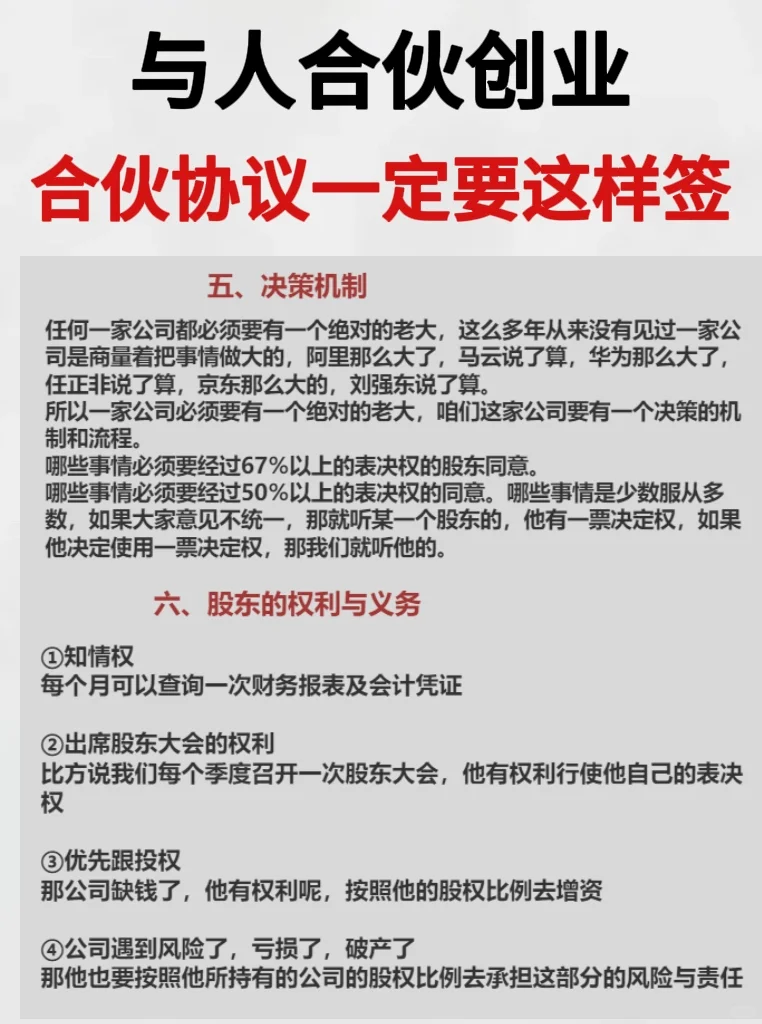 与人合伙创业
合伙协议一定要这样签

五、决策机制

任何一家公司都必须要有一个绝对的老大，这么多年从来没有见过一家公司是商量着把事情做大的，阿里那么大了，马云说了算，华为那么大了，任正非说了算，京东那么大的，刘强东说了算。
所以一家公司必须要有一个绝对的老大，咱们这家公司要有一个决策的机制和流程。
哪些事情必须要经过67%以上的表决权的股东同意。
哪些事情必须要经过50%以上的表决权的同意。哪些事情是少数服从多数，如果大家意见不统一，那就听某一个股东的，他有一票决定权，如果他决定使用一票决定权，那我们就听他的。

六、股东的权利与义务

①知情权
每个月可以查询一次财务报表及会计凭证

②出席股东大会的权利
比方说我们每个季度召开一次股东大会，他有权利行使他自己的表决权

③优先跟投权
那公司缺钱了，他有权利呢，按照他的股权比例去增资

④公司遇到风险了，亏损了，破产了
那他也要按照他所持有的公司的股权比例去承担这部分的风险与责任